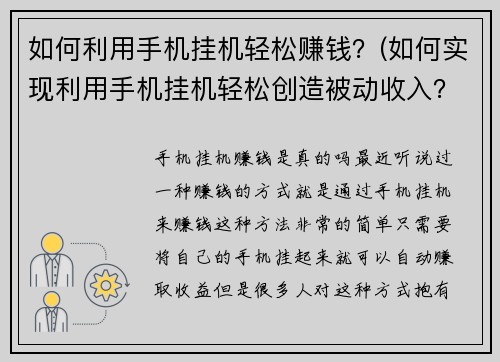 如何利用手机挂机轻松赚钱？(如何实现利用手机挂机轻松创造被动收入？

手机挂机赚钱是真的吗最近听说过一种赚钱的方式就是通过手机挂机来赚钱这种方法非常的简单只需要将自己的手机挂起来就可以自动赚取收益但是很多人对这种方式抱有